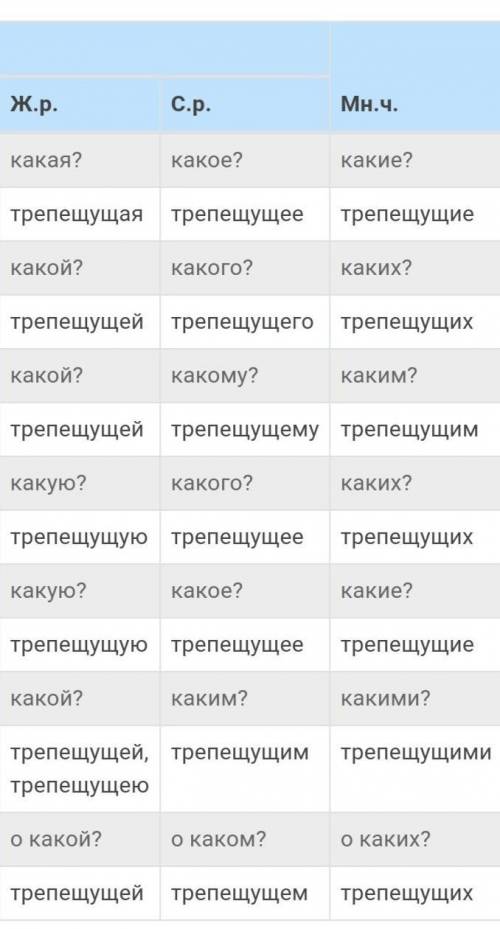 | Ж.р. | С.р. | Мн.ч. |
|---|---|---|
| какая? | какое? | какие? |
| трепещущая | трепещущее | трепещущие |
| какой? | какого? | каких? |
| трепещущей | трепещущего | трепещущих |
| какой? | какому? | каким? |
| трепещущей | трепещущему | трепещущим |
| какую? | какого? | каких? |
| трепещущую | трепещущее | трепещущих |
| какую? | какое? | какие? |
| трепещущую | трепещущее | трепещущие |
| какой? | каким? | какими? |
| трепещущей, трепещущею | трепещущим | трепещущими |
| о какой? | о каком? | о каких? |
| трепещущей | трепещущем | трепещущих |